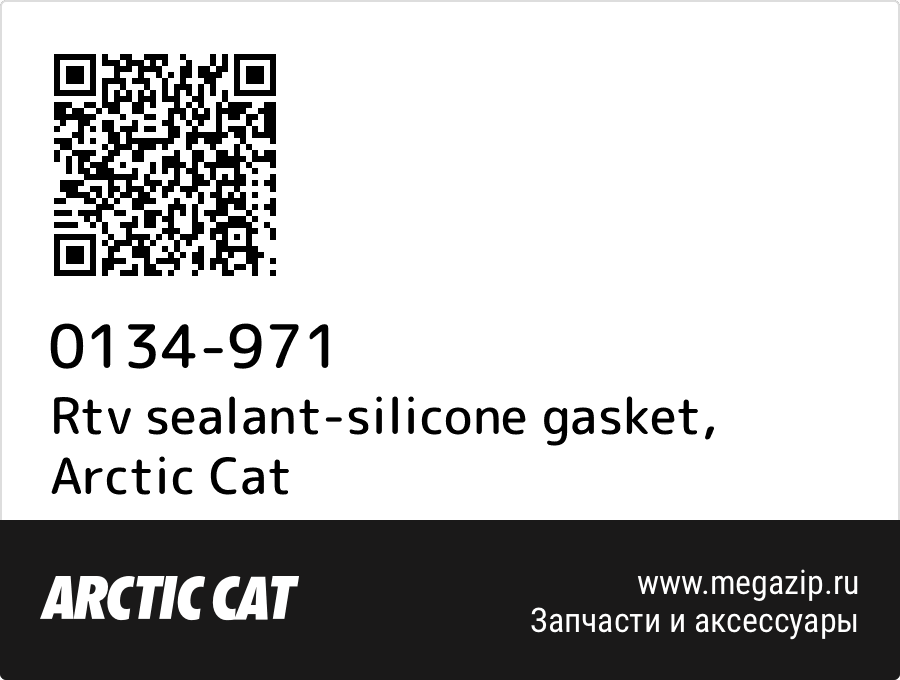 0134-971
Rtv sealant-silicone gasket, Arctic Cat

ARCTIC CAT

www.megazip.ru
Запчасти и аксессуары